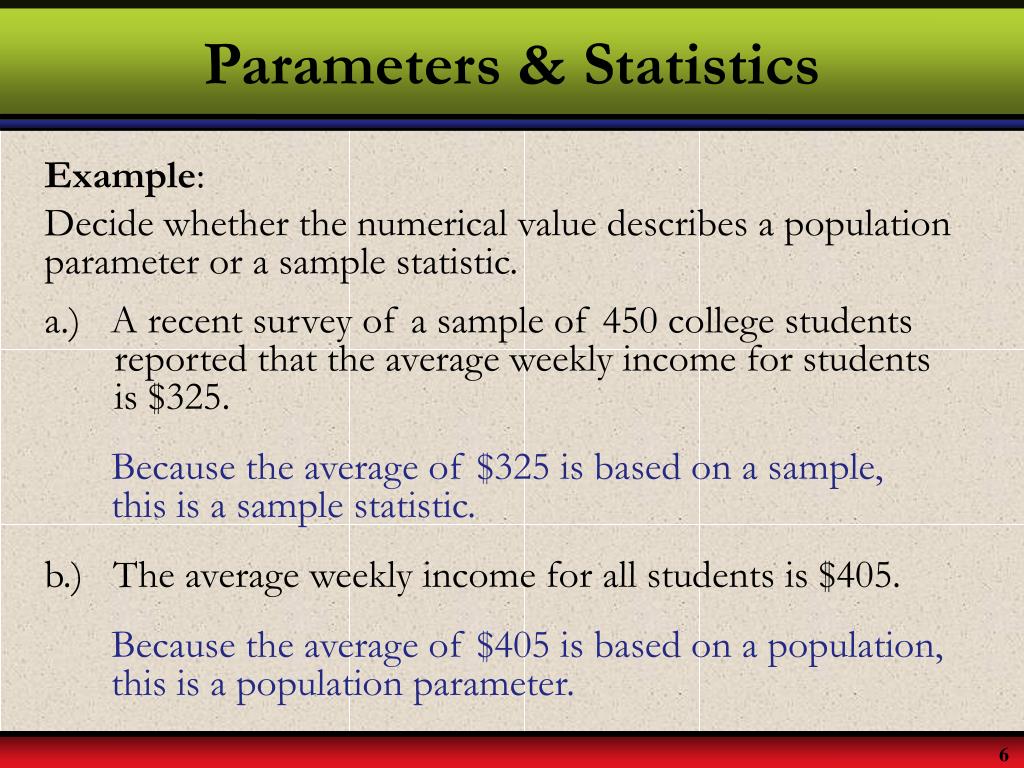 Parameters & Statistics

Example:

Decide whether the numerical value describes a population parameter or a sample statistic.

a.) A recent survey of a sample of 450 college students reported that the average weekly income for students is \$325.

Because the average of \$325 is based on a sample, this is a sample statistic.

b.) The average weekly income for all students is \$405.

Because the average of \$405 is based on a population, this is a population parameter.

6